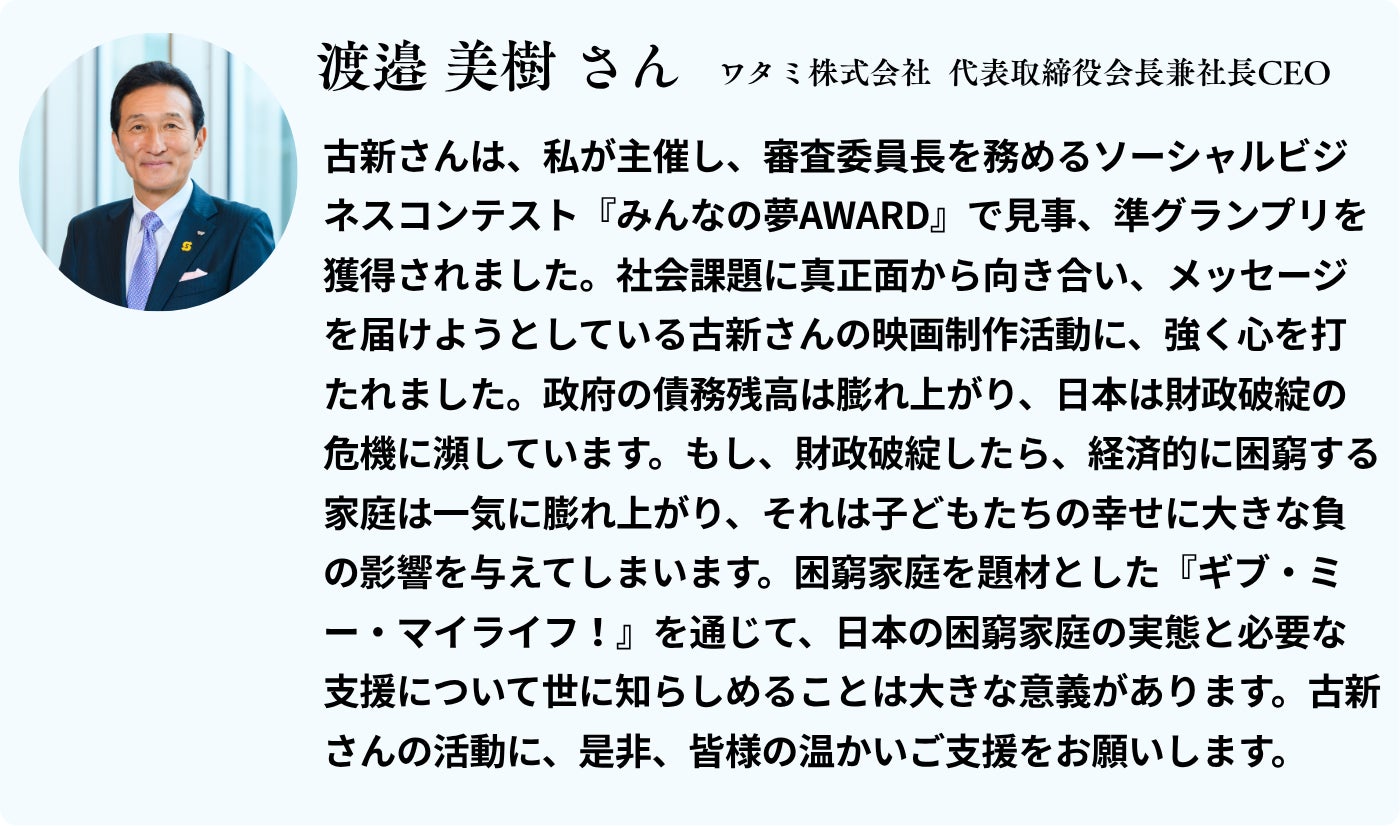 渡邉 美樹 さん ワタミ株式会社 代表取締役会長兼社長CEO

古新さんは、私が主催し、審査委員長を務めるソーシャルビジネスコンテスト『みんなの夢AWARD』で見事、準グランプリを獲得されました。社会課題に真正面から向き合い、メッセージを届けようとしている古新さんの映画制作活動に、強く心を打たれました。政府の債務残高は膨れ上がり、日本は財政破綻の危機に瀕しています。もし、財政破綻したら、経済的に困窮する家庭は一気に膨れ上がり、それは子どもたちの幸せに大きな負の影響を与えてしまいます。困窮家庭を題材とした『ギブ・ミー・マイライフ！』を通じて、日本の困窮家庭の実態と必要な支援について世に知らしめることは大きな意義があります。古新さんの活動に、是非、皆様の温かいご支援をお願いします。